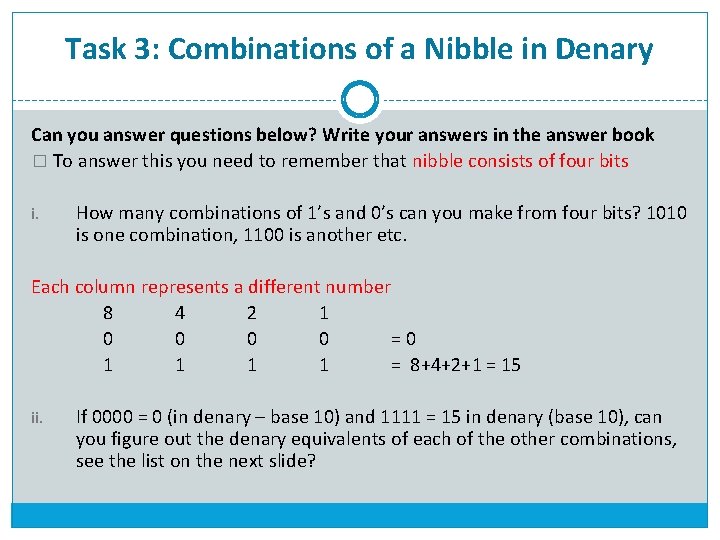 Task 3: Combinations of a Nibble in Denary

Can you answer questions below? Write your answers in the answer book

☐ To answer this you need to remember that nibble consists of four bits

i. How many combinations of 1's and 0's can you make from four bits? 1010 is one combination, 1100 is another etc.

Each column represents a different number

| 8 | 4 | 2 | 1 | |
|---|---|---|---|---|
| 0 | 0 | 0 | 0 | = 0 |
| 1 | 1 | 1 | 1 | = 8+4+2+1 = 15 |

ii. If 0000 = 0 (in denary – base 10) and 1111 = 15 in denary (base 10), can you figure out the denary equivalents of each of the other combinations, see the list on the next slide?